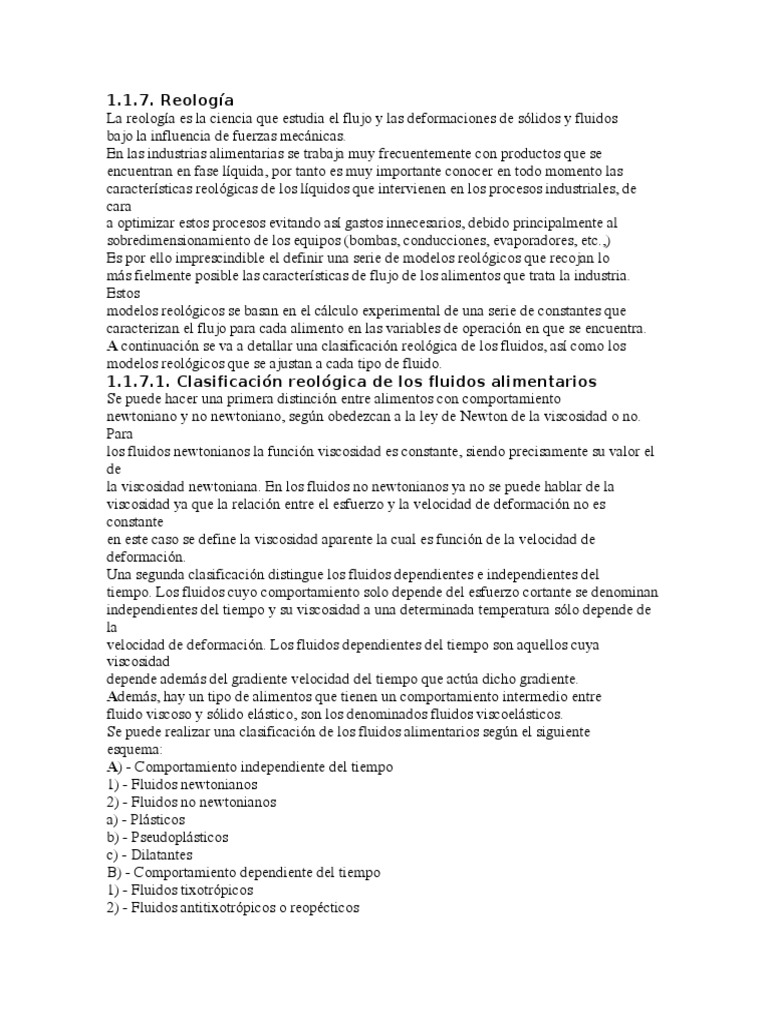 1.1.7. Reología
La reología es la ciencia que estudia el flujo y las deformaciones de sólidos y fluidos bajo la influencia de fuerzas mecánicas.
En las industrias alimentarias se trabaja muy frecuentemente con productos que se encuentran en fase líquida, por tanto es muy importante conocer en todo momento las características reológicas de los líquidos que intervienen en los procesos industriales, de cara
a optimizar estos procesos evitando así gastos innecesarios, debido principalmente al sobredimensionamiento de los equipos (bombas, conducciones, evaporadores, etc.,)
Es por ello imprescindible el definir una serie de modelos reológicos que recojan lo más fielmente posible las características de flujo de los alimentos que trata la industria. Estos
modelos reológicos se basan en el cálculo experimental de una serie de constantes que caracterizan el flujo para cada alimento en las variables de operación en que se encuentra.
A continuación se va a detallar una clasificación reológica de los fluidos, así como los modelos reológicos que se ajustan a cada tipo de fluido.
1.1.7.1. Clasificación reológica de los fluidos alimentarios
Se puede hacer una primera distinción entre alimentos con comportamiento newtoniano y no newtoniano, según obedezcan a la ley de Newton de la viscosidad o no. Para
los fluidos newtonianos la función viscosidad es constante, siendo precisamente su valor el de
la viscosidad newtoniana. En los fluidos no newtonianos ya no se puede hablar de la viscosidad ya que la relación entre el esfuerzo y la velocidad de deformación no es constante
en este caso se define la viscosidad aparente la cual es función de la velocidad de deformación.
Una segunda clasificación distingue los fluidos dependientes e independientes del tiempo. Los fluidos cuyo comportamiento solo depende del esfuerzo cortante se denominan independientes del tiempo y su viscosidad a una determinada temperatura sólo depende de la
velocidad de deformación. Los fluidos dependientes del tiempo son aquellos cuya viscosidad
depende además del gradiente velocidad del tiempo que actúa dicho gradiente.
Además, hay un tipo de alimentos que tienen un comportamiento intermedio entre fluido viscoso y sólido elástico, son los denominados fluidos viscoelásticos.
Se puede realizar una clasificación de los fluidos alimentarios según el siguiente esquema:
A) - Comportamiento independiente del tiempo
1) - Fluidos newtonianos
2) - Fluidos no newtonianos
a) - Plásticos
b) - Pseudoplásticos
c) - Dilatantes
B) - Comportamiento dependiente del tiempo
1) - Fluidos tixotrópicos
2) - Fluidos antitixotrópicos o reopécticos